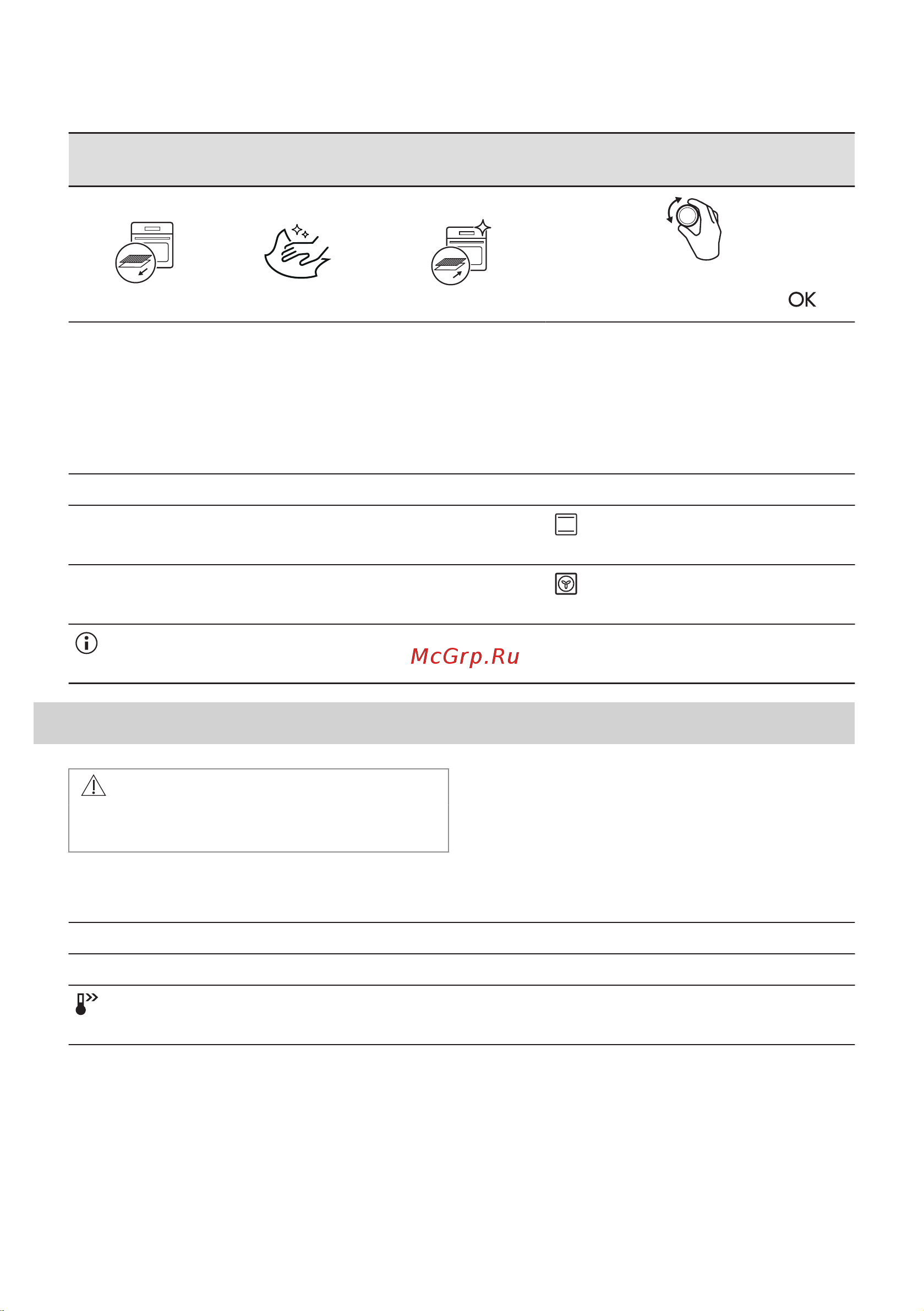 OK

McGrp.Ru